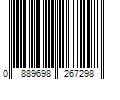 0 889698 267298